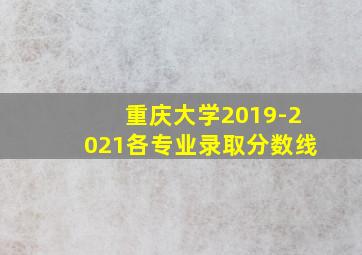 重庆大学2019-2021各专业录取分数线